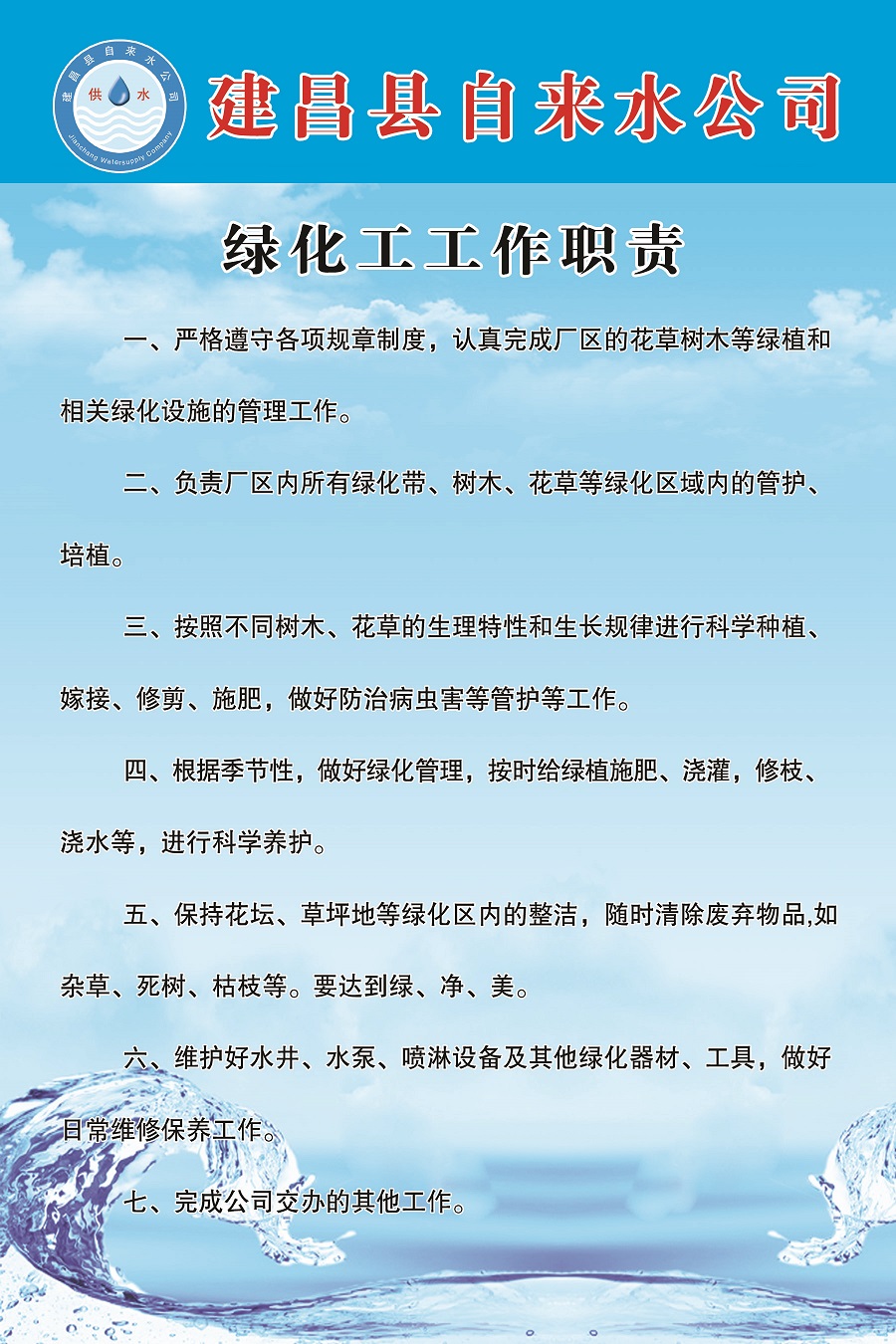 建昌县自来水公司
供 水
Jianchang Watersupply Company

建昌县自来水公司

绿化工工作职责

一、严格遵守各项规章制度，认真完成厂区的花草树木等绿植和相关绿化设施的管理工作。

二、负责厂区内所有绿化带、树木、花草等绿化区域内的管护、培植。

三、按照不同树木、花草的生理特性和生长规律进行科学种植、嫁接、修剪、施肥，做好防治病虫害等管护等工作。

四、根据季节性，做好绿化管理，按时给绿植施肥、浇灌，修枝、浇水等，进行科学养护。

五、保持花坛、草坪地等绿化区内的整洁，随时清除废弃物品,如杂草、死树、枯枝等。要达到绿、净、美。

六、维护好水井、水泵、喷淋设备及其他绿化器材、工具，做好日常维修保养工作。

七、完成公司交办的其他工作。